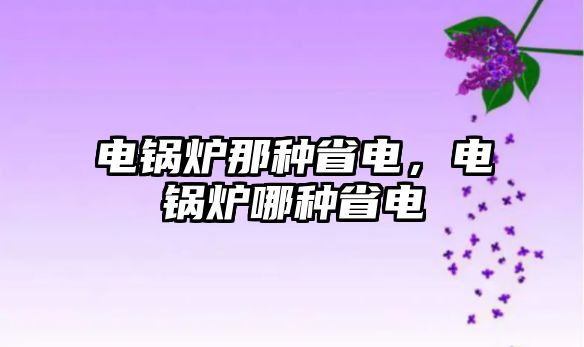 电锅炉那种省电，电锅炉哪种省电